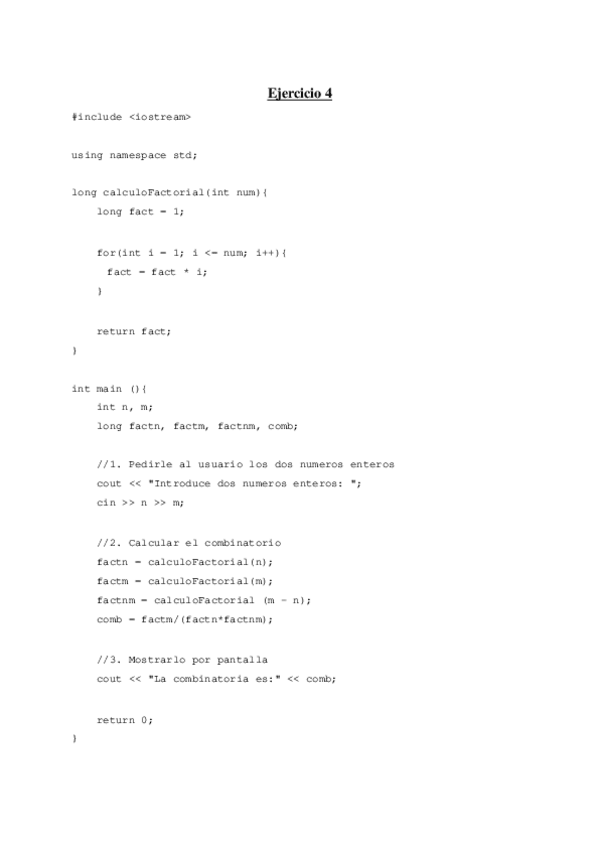 Ejercicio 4

#include <iostream>

using namespace std;

long calculoFactorial(int num){
    long fact = 1;

    for(int i = 1; i <= num; i++){
      fact = fact * i;
    }

    return fact;
}

int main (){
    int n, m;
    long factn, factm, factnm, comb;

    //1. Pedirle al usuario los dos numeros enteros
    cout << "Introduce dos numeros enteros: ";
    cin >> n >> m;

    //2. Calcular el combinatorio
    factn = calculoFactorial(n);
    factm = calculoFactorial(m);
    factnm = calculoFactorial (m - n);
    comb = factm/(factn*factnm);

    //3. Mostrarlo por pantalla
    cout << "La combinatoria es:" << comb;

    return 0;
}